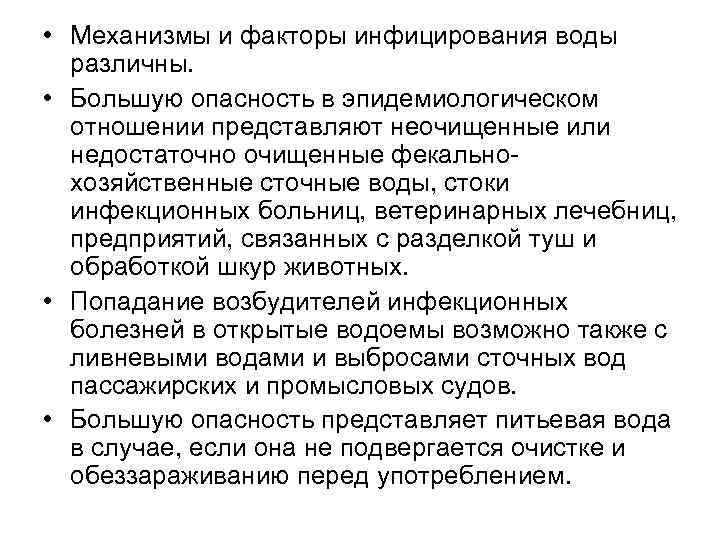 • Механизмы и факторы инфицирования воды различны.

• Большую опасность в эпидемиологическом отношении представляют неочищенные или недостаточно очищенные фекально-хозяйственные сточные воды, стоки инфекционных больниц, ветеринарных лечебниц, предприятий, связанных с разделкой туш и обработкой шкур животных.

• Попадание возбудителей инфекционных болезней в открытые водоемы возможно также с ливневыми водами и выбросами сточных вод пассажирских и промысловых судов.

• Большую опасность представляет питьевая вода в случае, если она не подвергается очистке и обеззараживанию перед употреблением.